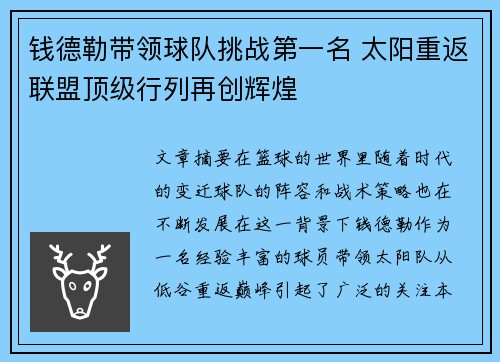 钱德勒带领球队挑战第一名 太阳重返联盟顶级行列再创辉煌

文章摘要在篮球的世界里随着时代的变迁球队的阵容和战术策略也在不断发展在这一背景下钱德勒作为一名经验丰富的球员带领太阳队从低谷重返巅峰引起了广泛的关注本